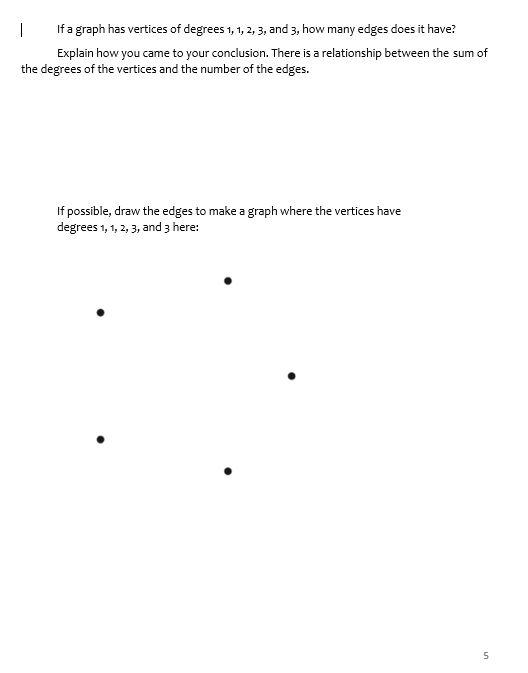 If a graph has vertices of degrees 1, 1, 2, 3, and 3, how many edges does it have?

Explain how you came to your conclusion. There is a relationship between the sum of the degrees of the vertices and the number of the edges.

If possible, draw the edges to make a graph where the vertices have degrees 1, 1, 2, 3, and 3 here:

5